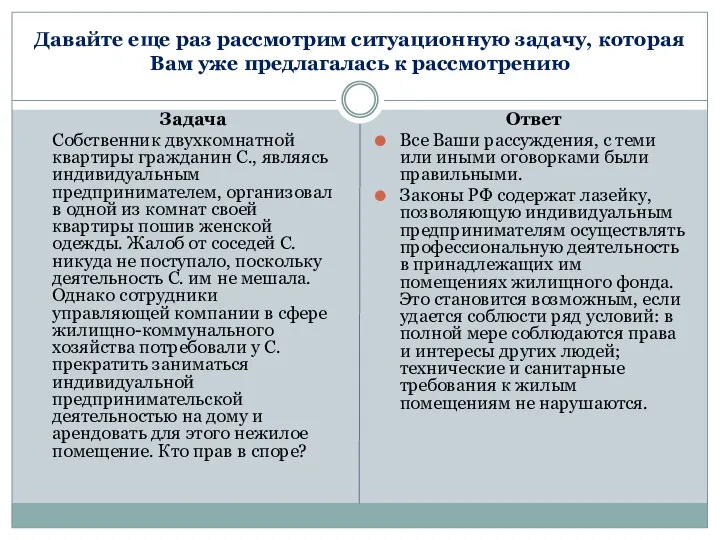 Давайте еще раз рассмотрим ситуационную задачу, которая Вам уже предлагалась к рассмотрению

Задача

Собственник двухкомнатной квартиры гражданин С., являясь индивидуальным предпринимателем, организовал в одной из комнат своей квартиры пошив женской одежды. Жалоб от соседей С. никуда не поступало, поскольку деятельность С. им не мешала. Однако сотрудники управляющей компании в сфере жилищно-коммунального хозяйства потребовали у С. прекратить заниматься индивидуальной предпринимательской деятельностью на дому и арендовать для этого нежилое помещение. Кто прав в споре?

Ответ

Все Ваши рассуждения, с теми или иными оговорками были правильными.

Законы РФ содержат лазейку, позволяющую индивидуальным предпринимателям осуществлять профессиональную деятельность в принадлежащих им помещениях жилищного фонда. Это становится возможным, если удается соблюсти ряд условий: в полной мере соблюдаются права и интересы других людей; технические и санитарные требования к жилым помещениям не нарушаются.